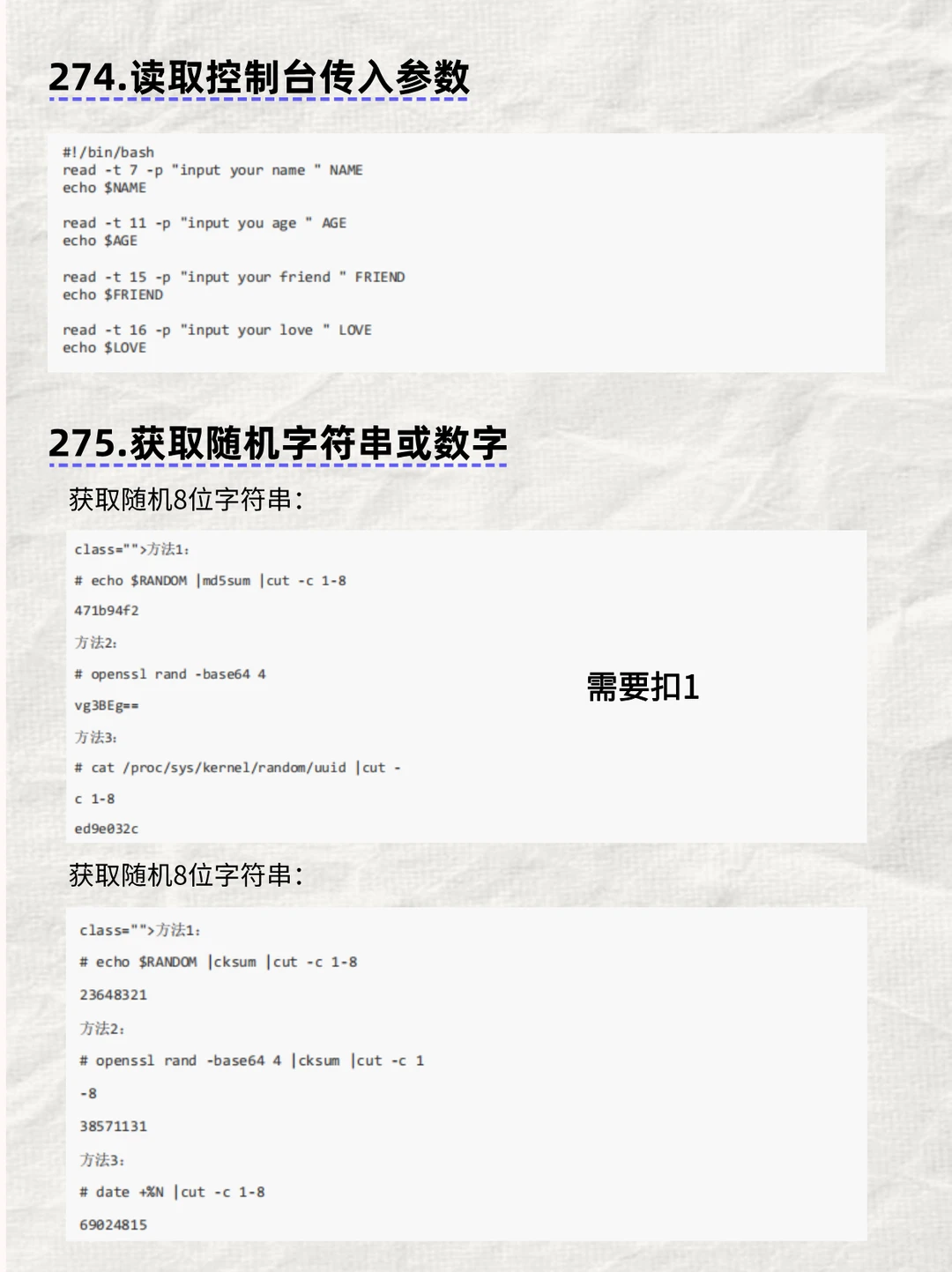 274.读取控制台传入参数

#!/bin/bash
read -t 7 -p "input your name " NAME
echo $NAME

read -t 11 -p "input you age " AGE
echo $AGE

read -t 15 -p "input your friend " FRIEND
echo $FRIEND

read -t 16 -p "input your love " LOVE
echo $LOVE

275.获取随机字符串或数字

获取随机8位字符串：

class="">方法1:

# echo $RANDOM |md5sum |cut -c 1-8

471b94f2

方法2:

# openssl rand -base64 4

vg3BEg==

方法3:

# cat /proc/sys/kernel/random/uuid |cut -

c 1-8

ed9e032c

需要扣1

获取随机8位字符串：

class="">方法1:

# echo $RANDOM |cksum |cut -c 1-8

23648321

方法2:

# openssl rand -base64 4 |cksum |cut -c 1

-8

38571131

方法3:

# date +%N |cut -c 1-8

69024815